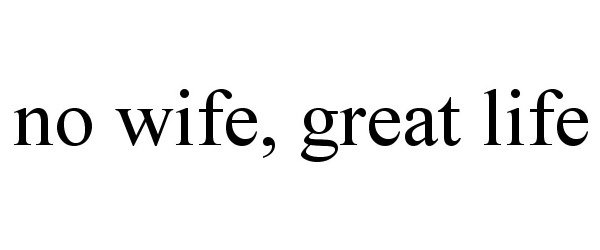 no wife, great life